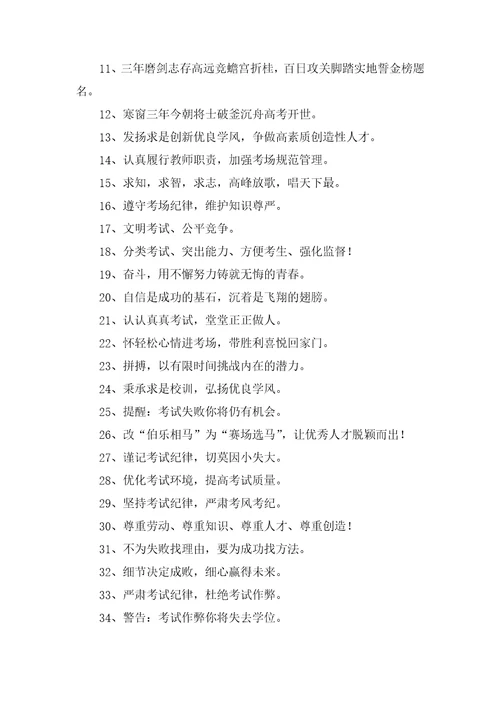 11、三年磨剑志存高远竞蟾宫折桂，百日攻关脚踏实地誓金榜题名。

12、寒窗三年今朝将士破釜沉舟高考开世。

13、发扬求是创新优良学风，争做高素质创造性人才。

14、认真履行教师职责，加强考场规范管理。

15、求知，求智，求志，高峰放歌，唱天下最。

16、遵守考场纪律，维护知识尊严。

17、文明考试、公平竞争。

18、分类考试、突出能力、方便考生、强化监督！

19、奋斗，用不懈努力铸就无悔的青春。

20、自信是成功的基石，沉着是飞翔的翅膀。

21、认认真真考试，堂堂正正做人。

22、怀轻松心情进考场，带胜利喜悦回家门。

23、拼搏，以有限时间挑战内在的潜力。

24、秉承求是校训，弘扬优良学风。

25、提醒：考试失败你将仍有机会。

26、改“伯乐相马”为“赛场选马”，让优秀人才脱颖而出！

27、谨记考试纪律，切莫因小失大。

28、优化考试环境，提高考试质量。

29、坚持考试纪律，严肃考风考纪。

30、尊重劳动、尊重知识、尊重人才、尊重创造！

31、不为失败找理由，要为成功找方法。

32、细节决定成败，细心赢得未来。

33、严肃考试纪律，杜绝考试作弊。

34、警告：考试作弊你将失去学位。